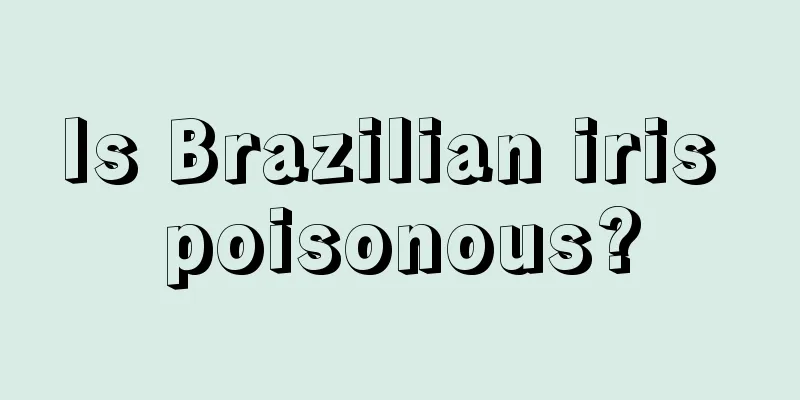 Is Brazilian iris poisonous?